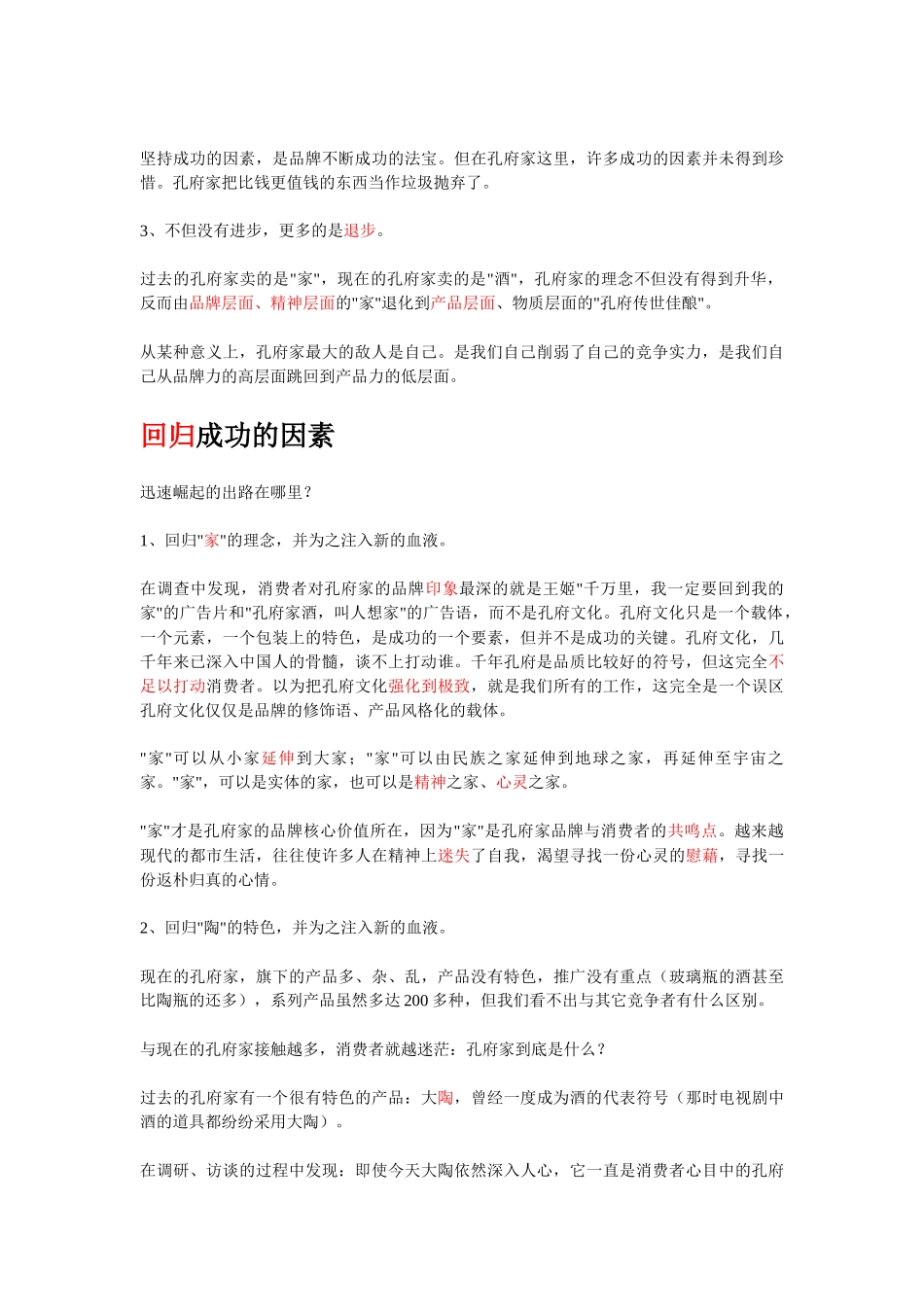 坚持成功的因素，是品牌不断成功的法宝。但在孔府家这里，许多成功的因素并未得到珍惜。孔府家把比钱更值钱的东西当作垃圾抛弃了。

3、不但没有进步，更多的是退步。

过去的孔府家卖的是"家"，现在的孔府家卖的是"酒"，孔府家的理念不但没有得到升华，反而由品牌层面、精神层面的"家"退化到产品层面、物质层面的"孔府传世佳酿"。

从某种意义上，孔府家最大的敌人是自己。是我们自己削弱了自己的竞争实力，是我们自己从品牌力的高层面跳回到产品力的低层面。

回归成功的因素

迅速崛起的出路在哪里？

1、回归"家"的理念，并为之注入新的血液。

在调查中发现，消费者对孔府家的品牌印象最深的就是王姬"千万里，我一定要回到我的家"的广告片和"孔府家酒，叫人想家"的广告语，而不是孔府文化。孔府文化只是一个载体，一个元素，一个包装上的特色，是成功的一个要素，但并不是成功的关键。孔府文化，几千年来已深入中国人的骨髓，谈不上打动谁。千年孔府是品质比较好的符号，但这完全不足以打动消费者。以为把孔府文化强化到极致，就是我们所有的工作，这完全是一个误区孔府文化仅仅是品牌的修饰语、产品风格化的载体。

"家"可以从小家延伸到大家；"家"可以由民族之家延伸到地球之家，再延伸至宇宙之家。"家"，可以是实体的家，也可以是精神之家、心灵之家。

"家"才是孔府家的品牌核心价值所在，因为"家"是孔府家品牌与消费者的共鸣点。越来越现代的都市生活，往往使许多人在精神上迷失了自我，渴望寻找一份心灵的慰藉，寻找一份返朴归真的心情。

2、回归"陶"的特色，并为之注入新的血液。

现在的孔府家，旗下的产品多、杂、乱，产品没有特色，推广没有重点（玻璃瓶的酒甚至比陶瓶的还多），系列产品虽然多达 200 多种，但我们看不出与其它竞争者有什么区别。

与现在的孔府家接触越多，消费者就越迷茫：孔府家到底是什么？

过去的孔府家有一个很有特色的产品：大陶，曾经一度成为酒的代表符号（那时电视剧中酒的道具都纷纷采用大陶）。

在调研、访谈的过程中发现：即使今天大陶依然深入人心，它一直是消费者心目中的孔府